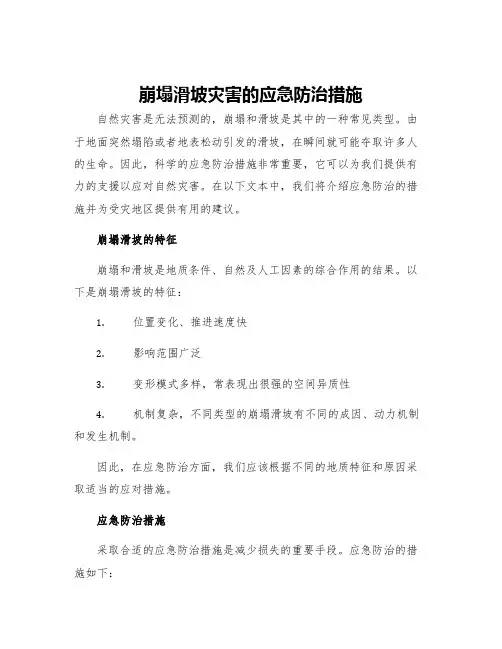 崩塌滑坡灾害的应急防治措施

自然灾害是无法预测的，崩塌和滑坡是其中的一种常见类型。由于地面突然塌陷或者地表松动引发的滑坡，在瞬间就可能夺取许多人的生命。因此，科学的应急防治措施非常重要，它可以为我们提供有力的支援以应对自然灾害。在以下文本中，我们将介绍应急防治的措施并为受灾地区提供有用的建议。

崩塌滑坡的特征

崩塌和滑坡是地质条件、自然及人工因素的综合作用的结果。以下是崩塌滑坡的特征：

1. 位置变化、推进速度快

2. 影响范围广泛

3. 变形模式多样，常表现出很强的空间异质性

4. 机制复杂，不同类型的崩塌滑坡有不同的成因、动力机制和发生机制。

因此，在应急防治方面，我们应该根据不同的地质特征和原因采取适当的应对措施。

应急防治措施

采取合适的应急防治措施是减少损失的重要手段。应急防治的措施如下：